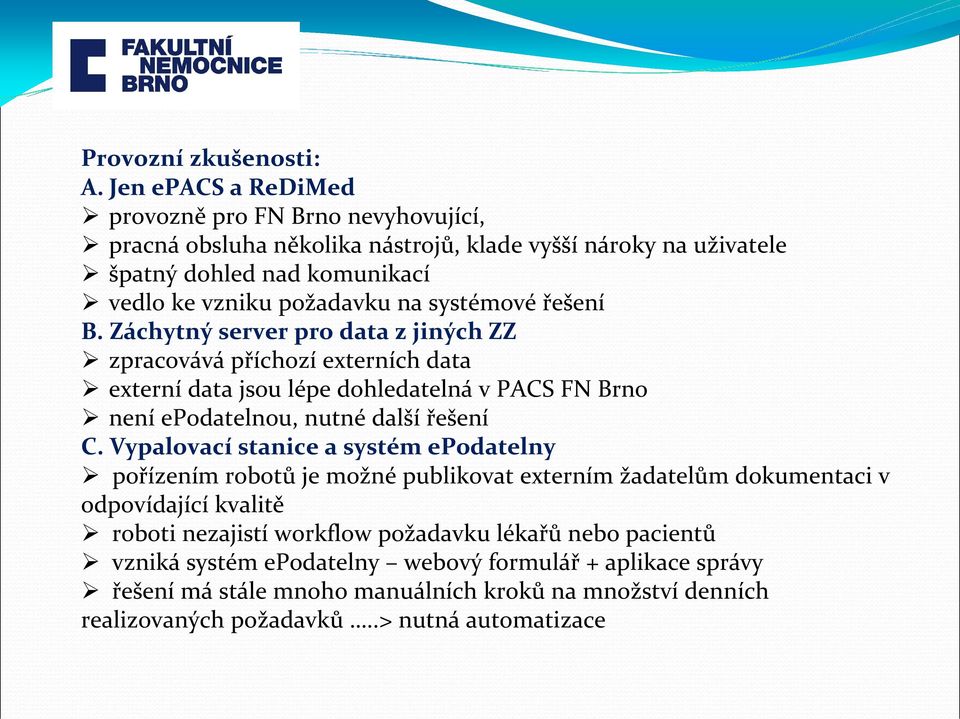 FAKULTNÍ NEMOCNICE BRNO

Provozní zkušenosti:
A. Jen ePACS a ReDiMed
➢ provozně pro FN Brno nevyhovující,
➢ pracná obsluha několika nástrojů, klade vyšší nároky na uživatele
➢ špatný dohled nad komunikací
➢ vedlo ke vzniku požadavku na systémové řešení
B. Záchytný server pro data z jiných ZZ
➢ zpracovává příchozí externích data
➢ externí data jsou lépe dohledatelná v PACS FN Brno
➢ není ePodatelnou, nutné další řešení
C. Vypalovací stanice a systém ePodatelny
➢ pořízením robotů je možné publikovat externím žadatelům dokumentaci v odpovídající kvalitě
➢ roboti nezajistí workflow požadavku lékařů nebo pacientů
➢ vzniká systém ePodatelny – webový formulář + aplikace správy
➢ řešení má stále mnoho manuálních kroků na množství denních realizovaných požadavků .....> nutná automatizace